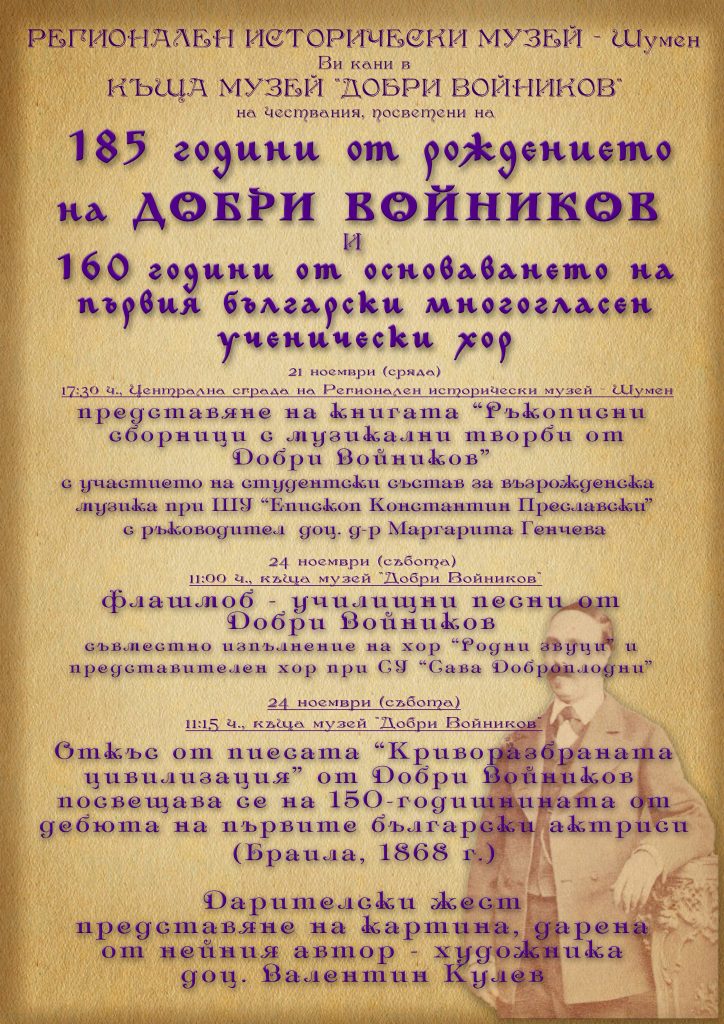 РЕГИОНАЛЕН ИСТОРИЧЕСКИ МУЗЕЙ - Шумен
Ви кани в
КЪЩА МУЗЕЙ "ДОБРИ ВОЙНИКОВ"
на чествания, посветени на

185 години от рождението на ДОБРИ ВОЙНИКОВ
И
160 години от основаването на първия български многогласен ученически хор

21 ноември (сряда)
17:30 ч., Централна сграда на Регионален исторически музей - Шумен
представяне на книгата "Ръкописни сборници с музикални творби от Добри Войников"
с участието на студентски състав за възрожденска музика при ШУ "Епископ Константин Преславски"
с ръководител доц. д-р Маргарита Генчева

24 ноември (събота)
11:00 ч., къща музей "Добри Войников"
флашмоб - училищни песни от Добри Войников
съвместно изпълнение на хор "Родни звуци" и представителен хор при СУ "Сава Доброплодни"

24 ноември (събота)
11:15 ч., къща музей "Добри Войников"
Откъс от пиесата "Криворазбраната цивилизация" от Добри Войников
посвещава се на 150-годишнината от дебюта на първите български актриси
(Браила, 1868 г.)

Дарителски жест
представяне на картина, дарена от нейния автор - художника
доц. Валентин Кулев